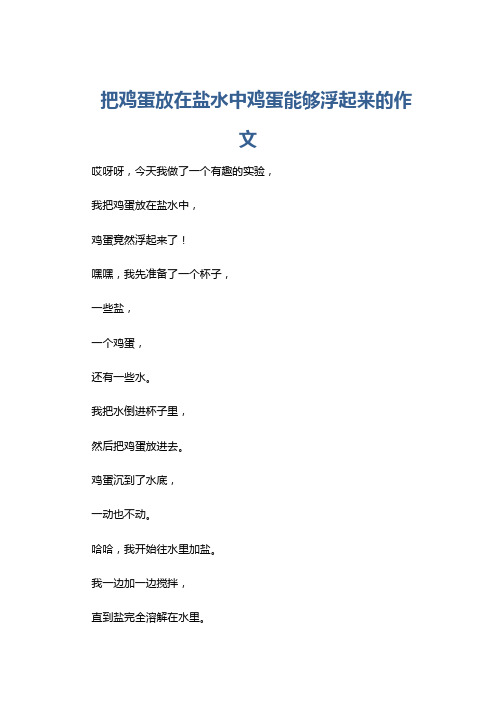 把鸡蛋放在盐水中鸡蛋能够浮起来的作文

哎呀呀，今天我做了一个有趣的实验，

我把鸡蛋放在盐水中，

鸡蛋竟然浮起来了！

嘿嘿，我先准备了一个杯子，

一些盐，

一个鸡蛋，

还有一些水。

我把水倒进杯子里，

然后把鸡蛋放进去。

鸡蛋沉到了水底，

一动也不动。

哈哈，我开始往水里加盐。

我一边加一边搅拌，

直到盐完全溶解在水里。